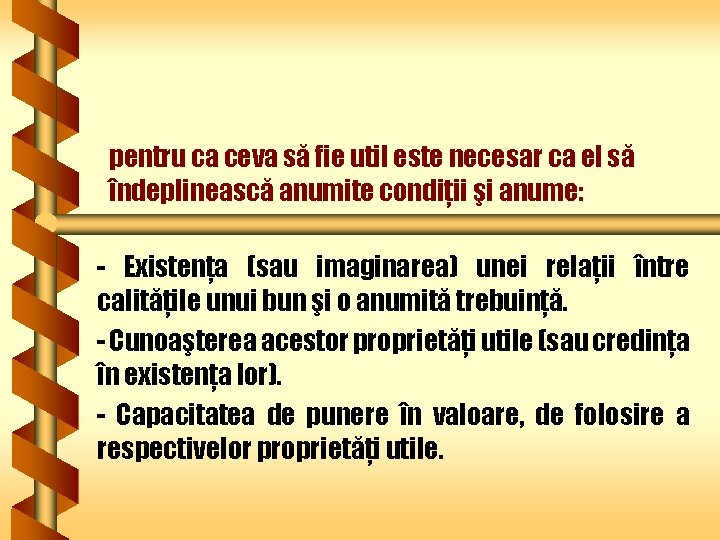 pentru ca ceva să fie util este necesar ca el să îndeplinească anumite condiții şi anume:

- Existența (sau imaginarea) unei relații între calitățile unui bun şi o anumită trebuință.

- Cunoaşterea acestor proprietăți utile (sau credința în existența lor).

- Capacitatea de punere în valoare, de folosire a respectivelor proprietăți utile.